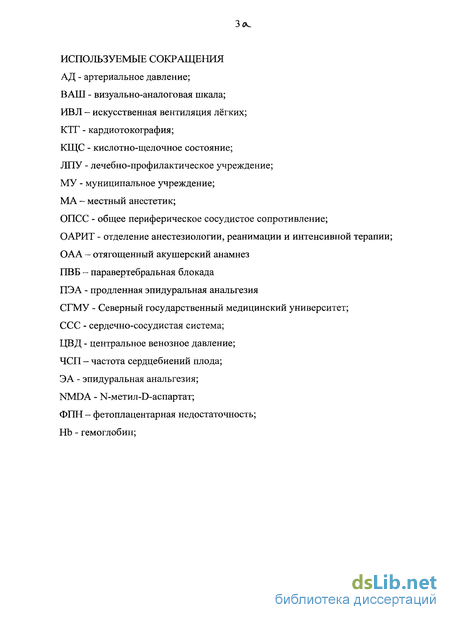 3а

ИСПОЛЬЗУЕМЫЕ СОКРАЩЕНИЯ

АД - артериальное давление;

ВАШ - визуально-аналоговая шкала;

ИВЛ – искусственная вентиляция лёгких;

КТГ - кардиотокография;

КЩС - кислотно-щелочное состояние;

ЛПУ - лечебно-профилактическое учреждение;

МУ - муниципальное учреждение;

МА – местный анестетик;

ОПСС - общее периферическое сосудистое сопротивление;

ОАРИТ - отделение анестезиологии, реанимации и интенсивной терапии;

ОАА – отягощенный акушерский анамнез

ПВБ – паравертебральная блокада

ПЭА - продленная эпидуральная анальгезия

СГМУ - Северный государственный медицинский университет;

ССС - сердечно-сосудистая система;

ЦВД - центральное венозное давление;

ЧСП – частота сердцебиений плода;

ЭА - эпидуральная анальгезия;

NMDA - N-метил-D-аспартат;

ФПН – фетоплацентарная недостаточность;

Hb - гемоглобин;

dsLib.net
библиотека диссертаций